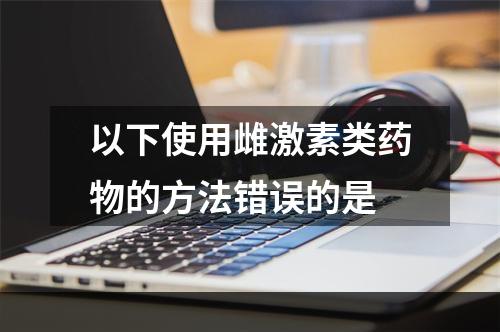 以下使用雌激素类药物的方法错误的是